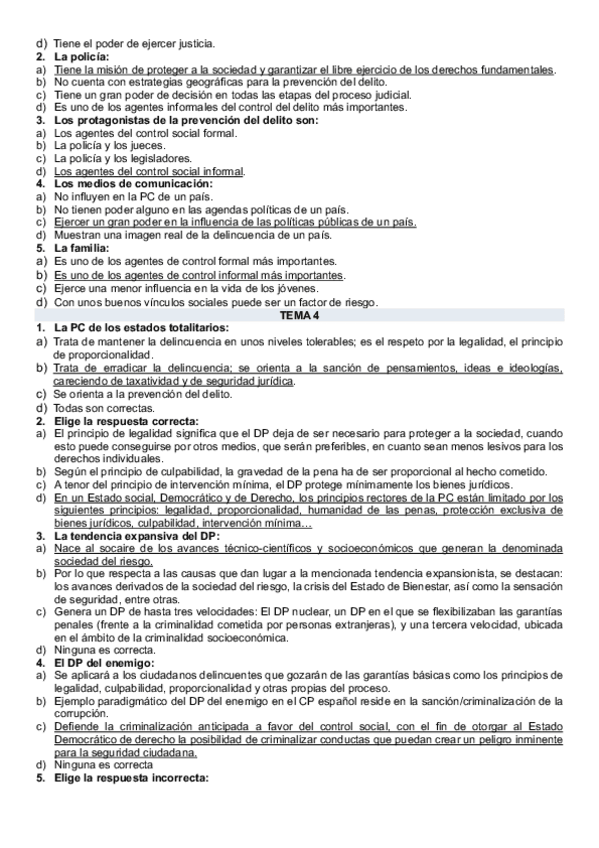 d) Tiene el poder de ejercer justicia.
2. La policía:
a) Tiene la misión de proteger a la sociedad y garantizar el libre ejercicio de los derechos fundamentales.
b) No cuenta con estrategias geográficas para la prevención del delito.
c) Tiene un gran poder de decisión en todas las etapas del proceso judicial.
d) Es uno de los agentes informales del control del delito más importantes.
3. Los protagonistas de la prevención del delito son:
a) Los agentes del control social formal.
b) La policía y los jueces.
c) La policía y los legisladores.
d) Los agentes del control social informal.
4. Los medios de comunicación:
a) No influyen en la PC de un país.
b) No tienen poder alguno en las agendas políticas de un país.
c) Ejercer un gran poder en la influencia de las políticas públicas de un país.
d) Muestran una imagen real de la delincuencia de un país.
5. La familia:
a) Es uno de los agentes de control formal más importantes.
b) Es uno de los agentes de control informal más importantes.
c) Ejerce una menor influencia en la vida de los jóvenes.
d) Con unos buenos vínculos sociales puede ser un factor de riesgo.
TEMA 4
1. La PC de los estados totalitarios:
a) Trata de mantener la delincuencia en unos niveles tolerables; es el respeto por la legalidad, el principio de proporcionalidad.
b) Trata de erradicar la delincuencia; se orienta a la sanción de pensamientos, ideas e ideologías, careciendo de taxatividad y de seguridad jurídica.
c) Se orienta a la prevención del delito.
d) Todas son correctas.
2. Elige la respuesta correcta:
a) El principio de legalidad significa que el DP deja de ser necesario para proteger a la sociedad, cuando esto puede conseguirse por otros medios, que serán preferibles, en cuanto sean menos lesivos para los derechos individuales.
b) Según el principio de culpabilidad, la gravedad de la pena ha de ser proporcional al hecho cometido.
c) A tenor del principio de intervención mínima, el DP protege mínimamente los bienes jurídicos.
d) En un Estado social, Democrático y de Derecho, los principios rectores de la PC están limitado por los siguientes principios: legalidad, proporcionalidad, humanidad de las penas, protección exclusiva de bienes jurídicos, culpabilidad, intervención mínima…
3. La tendencia expansiva del DP:
a) Nace al socaire de los avances técnico-científicos y socioeconómicos que generan la denominada sociedad del riesgo.
b) Por lo que respecta a las causas que dan lugar a la mencionada tendencia expansionista, se destacan: los avances derivados de la sociedad del riesgo, la crisis del Estado de Bienestar, así como la sensación de seguridad, entre otras.
c) Genera un DP de hasta tres velocidades: El DP nuclear, un DP en el que se flexibilizaban las garantías penales (frente a la criminalidad cometida por personas extranjeras), y una tercera velocidad, ubicada en el ámbito de la criminalidad socioeconómica.
d) Ninguna es correcta.
4. El DP del enemigo:
a) Se aplicará a los ciudadanos delincuentes que gozarán de las garantías básicas como los principios de legalidad, culpabilidad, proporcionalidad y otras propias del proceso.
b) Ejemplo paradigmático del DP del enemigo en el CP español reside en la sanción/criminalización de la corrupción.
c) Defiende la criminalización anticipada a favor del control social, con el fin de otorgar al Estado Democrático de derecho la posibilidad de criminalizar conductas que puedan crear un peligro inminente para la seguridad ciudadana.
d) Ninguna es correcta
5. Elige la respuesta incorrecta: